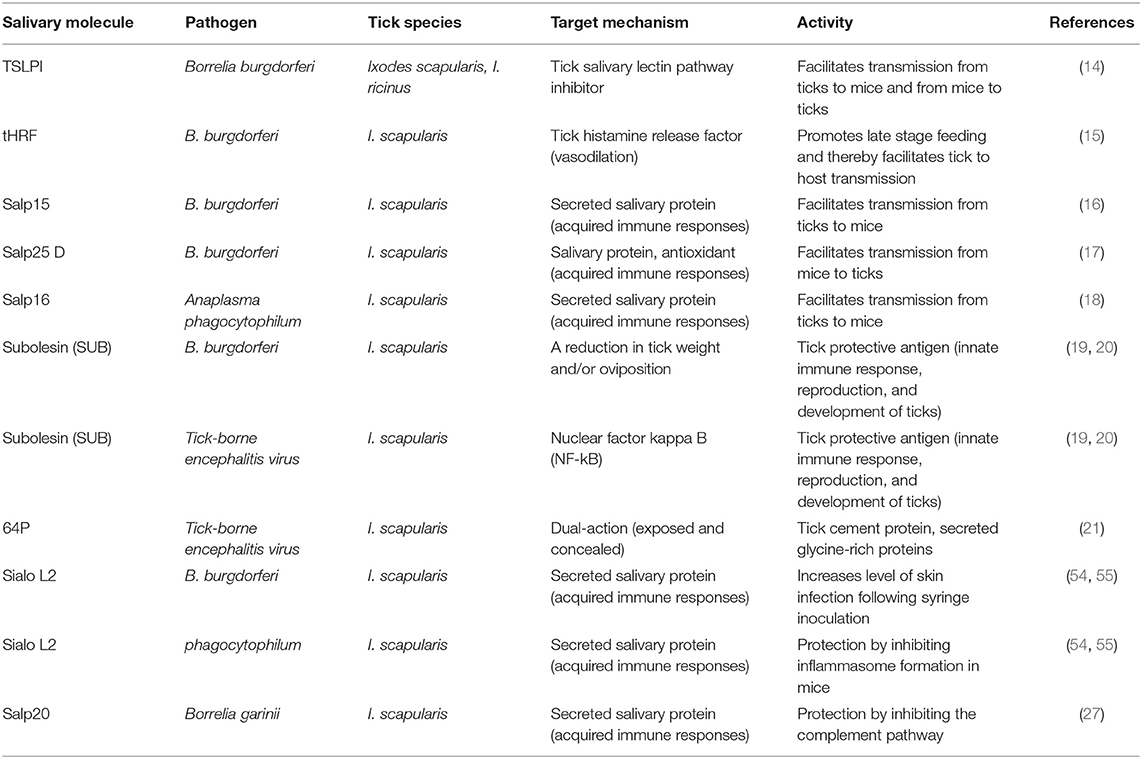 | Salivary molecule | Pathogen | Tick species | Target mechanism | Activity | References |
|---|---|---|---|---|---|
| TSLPI | Borrelia burgdorferi | Ixodes scapularis, I. ricinus | Tick salivary lectin pathway inhibitor | Facilitates transmission from ticks to mice and from mice to ticks | (14) |
| tHRF | B. burgdorferi | I. scapularis | Tick histamine release factor (vasodilation) | Promotes late stage feeding and thereby facilitates tick to host transmission | (15) |
| Salp15 | B. burgdorferi | I. scapularis | Secreted salivary protein (acquired immune responses) | Facilitates transmission from ticks to mice | (16) |
| Salp25 D | B. burgdorferi | I. scapularis | Salivary protein, antioxidant (acquired immune responses) | Facilitates transmission from mice to ticks | (17) |
| Salp16 | Anaplasma phagocytophilum | I. scapularis | Secreted salivary protein (acquired immune responses) | Facilitates transmission from ticks to mice | (18) |
| Subolesin (SUB) | B. burgdorferi | I. scapularis | A reduction in tick weight and/or oviposition | Tick protective antigen (innate immune response, reproduction, and development of ticks) | (19, 20) |
| Subolesin (SUB) | Tick-borne encephalitis virus | I. scapularis | Nuclear factor kappa B (NF-kB) | Tick protective antigen (innate immune response, reproduction, and development of ticks) | (19, 20) |
| 64P | Tick-borne encephalitis virus | I. scapularis | Dual-action (exposed and concealed) | Tick cement protein, secreted glycine-rich proteins | (21) |
| Sialo L2 | B. burgdorferi | I. scapularis | Secreted salivary protein (acquired immune responses) | Increases level of skin infection following syringe inoculation | (54, 55) |
| Sialo L2 | phagocytophilum | I. scapularis | Secreted salivary protein (acquired immune responses) | Protection by inhibiting inflammasome formation in mice | (54, 55) |
| Salp20 | Borrelia garinii | I. scapularis | Secreted salivary protein (acquired immune responses) | Protection by inhibiting the complement pathway | (27) |